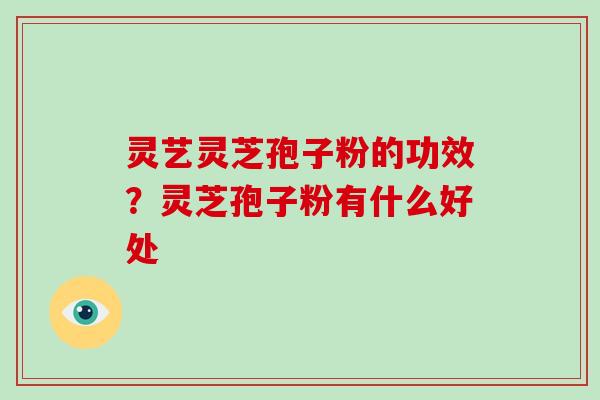 灵艺灵芝孢子粉的功效？灵芝孢子粉有什么好处